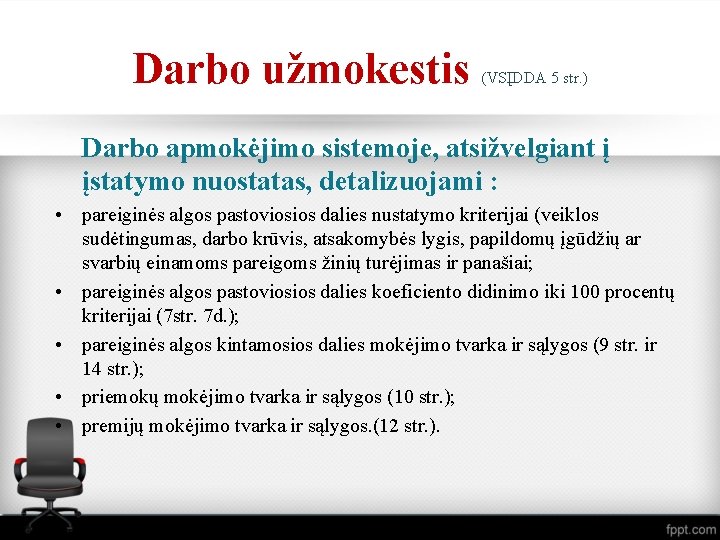 Darbo užmokestis (VSĮDDA 5 str.)

Darbo apmokėjimo sistemoje, atsižvelgiant į įstatymo nuostatas, detalizuojami :

• pareiginės algos pastoviosios dalies nustatymo kriterijai (veiklos sudėtingumas, darbo krūvis, atsakomybės lygis, papildomų įgūdžių ar svarbių einamoms pareigoms žinių turėjimas ir panašiai;
• pareiginės algos pastoviosios dalies koeficiento didinimo iki 100 procentų kriterijai (7str. 7d.);
• pareiginės algos kintamosios dalies mokėjimo tvarka ir sąlygos (9 str. ir 14 str.);
• priemokų mokėjimo tvarka ir sąlygos (10 str.);
• premijų mokėjimo tvarka ir sąlygos.(12 str.).

fppt.com